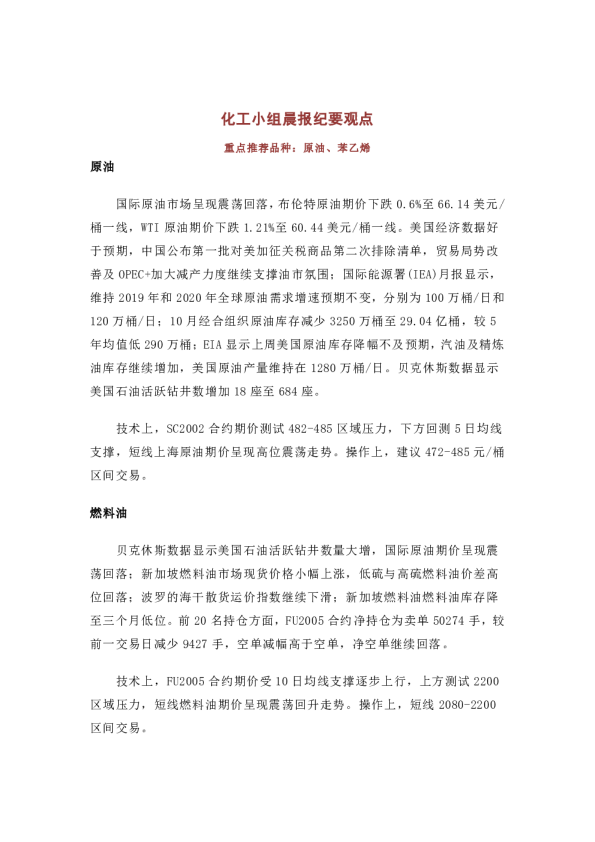 化工小组晨报纪要观点

重点推荐品种：原油、苯乙烯

原油

国际原油市场呈现震荡回落，布伦特原油期价下跌 0.6%至 66.14 美元/桶一线，WTI 原油期价下跌 1.21%至 60.44 美元/桶一线。美国经济数据好于预期，中国公布第一批对美加征关税商品第二次排除清单，贸易局势改善及 OPEC+加大减产力度继续支撑油市氛围；国际能源署(IEA)月报显示，维持 2019 年和 2020 年全球原油需求增速预期不变，分别为 100 万桶/日和 120 万桶/日；10 月经合组织原油库存减少 3250 万桶至 29.04 亿桶，较 5 年均值低 290 万桶；EIA 显示上周美国原油库存降幅不及预期，汽油及精炼油库存继续增加，美国原油产量维持在 1280 万桶/日。贝克休斯数据显示美国石油活跃钻井数增加 18 座至 684 座。

技术上，SC2002 合约期价测试 482-485 区域压力，下方回测 5 日均线支撑，短线上海原油期价呈现高位震荡走势。操作上，建议 472-485 元/桶区间交易。

燃料油

贝克休斯数据显示美国石油活跃钻井数量大增，国际原油期价呈现震荡回落；新加坡燃料油市场现货价格小幅上涨，低硫与高硫燃料油价差高位回落；波罗的海干散货运价指数继续下滑；新加坡燃料油燃料油库存降至三个月低位。前 20 名持仓方面，FU2005 合约净持仓为卖单 50274 手，较前一交易日减少 9427 手，空单减幅高于空单，净空单继续回落。

技术上，FU2005 合约期价受 10 日均线支撑逐步上行，上方测试 2200 区域压力，短线燃料油期价呈现震荡回升走势。操作上，短线 2080-2200 区间交易。